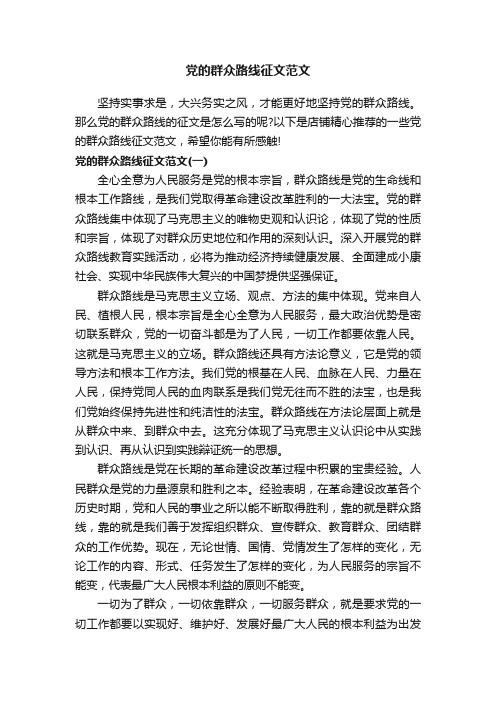 党的群众路线征文范文

坚持实事求是，大兴务实之风，才能更好地坚持党的群众路线。那么党的群众路线的征文是怎么写的呢?以下是店铺精心推荐的一些党的群众路线征文范文，希望你能有所感触!

党的群众路线征文范文(一)

全心全意为人民服务是党的根本宗旨，群众路线是党的生命线和根本工作路线，是我们党取得革命建设改革胜利的一大法宝。党的群众路线集中体现了马克思主义的唯物史观和认识论，体现了党的性质和宗旨，体现了对群众历史地位和作用的深刻认识。深入开展党的群众路线教育实践活动，必将为推动经济持续健康发展、全面建成小康社会、实现中华民族伟大复兴的中国梦提供坚强保证。

群众路线是马克思主义立场、观点、方法的集中体现。党来自人民、植根人民，根本宗旨是全心全意为人民服务，最大政治优势是密切联系群众，党的一切奋斗都是为了人民，一切工作都要依靠人民。这就是马克思主义的立场。群众路线还具有方法论意义，它是党的领导方法和根本工作方法。我们党的根基在人民、血脉在人民、力量在人民，保持党同人民的血肉联系是我们党无往而不胜的法宝，也是我们党始终保持先进性和纯洁性的法宝。群众路线在方法论层面上就是从群众中来、到群众中去。这充分体现了马克思主义认识论中从实践到认识、再从认识到实践辩证统一的思想。

群众路线是党在长期的革命建设改革过程中积累的宝贵经验。人民群众是党的力量源泉和胜利之本。经验表明，在革命建设改革各个历史时期，党和人民的事业之所以能不断取得胜利，靠的就是群众路线，靠的就是我们善于发挥组织群众、宣传群众、教育群众、团结群众的工作优势。现在，无论世情、国情、党情发生了怎样的变化，无论工作的内容、形式、任务发生了怎样的变化，为人民服务的宗旨不能变，代表最广大人民根本利益的原则不能变。

一切为了群众，一切依靠群众，一切服务群众，就是要求党的一切工作都要以实现好、维护好、发展好最广大人民的根本利益为出发